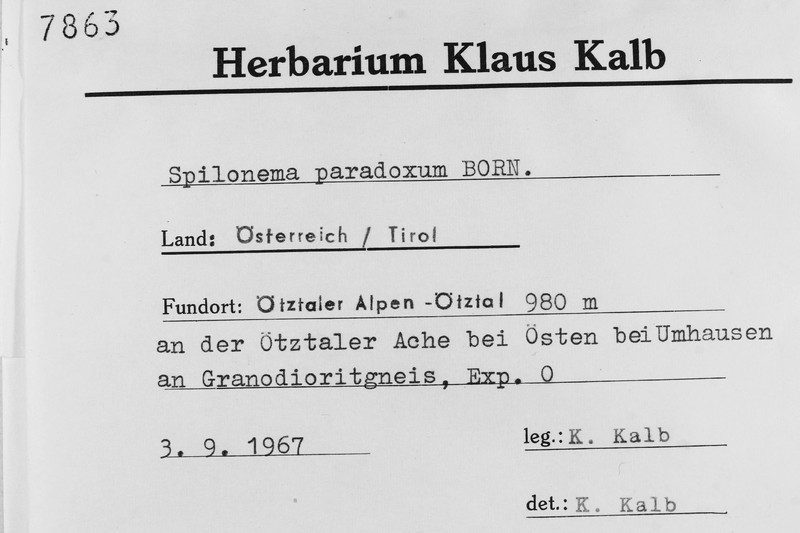 7863

Herbarium Klaus Kalb

Spilonema paradoxum BORN.

Land: Österreich / Tirol

Fundort: Ötztaler Alpen -Ötztal 980 m
an der Ötztaler Ache bei Östen bei Umhausen
an Granodioritgneis, Exp. O

3. 9. 1967

leg.: K. Kalb

det.: K. Kalb